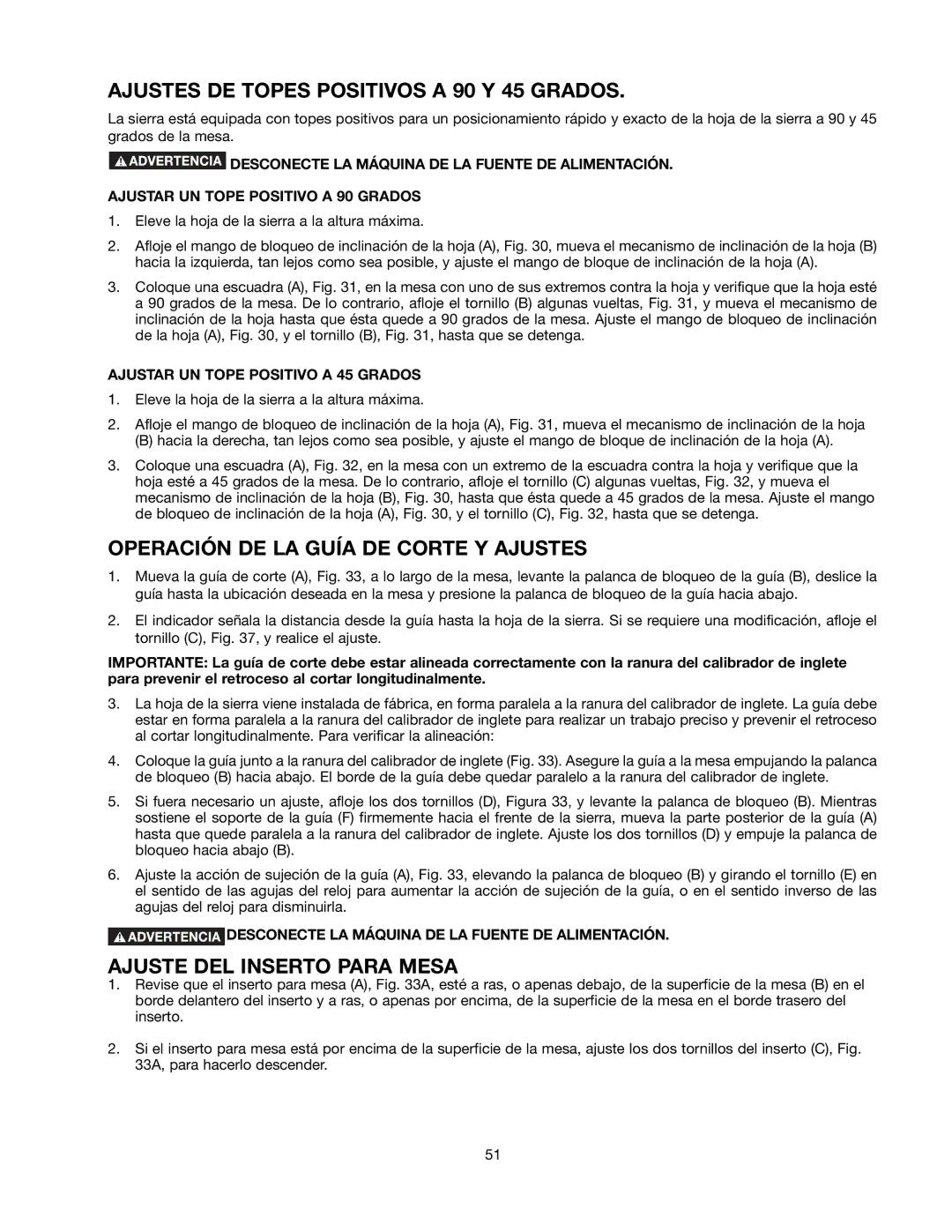 AJUSTES DE TOPES POSITIVOS A 90 Y 45 GRADOS.

La sierra está equipada con topes positivos para un posicionamiento rápido y exacto de la hoja de la sierra a 90 y 45 grados de la mesa.

ADVERTENCIA DESCONECTE LA MÁQUINA DE LA FUENTE DE ALIMENTACIÓN.

AJUSTAR UN TOPE POSITIVO A 90 GRADOS

1. Eleve la hoja de la sierra a la altura máxima.

2. Afloje el mango de bloqueo de inclinación de la hoja (A), Fig. 30, mueva el mecanismo de inclinación de la hoja (B) hacia la izquierda, tan lejos como sea posible, y ajuste el mango de bloque de inclinación de la hoja (A).

3. Coloque una escuadra (A), Fig. 31, en la mesa con uno de sus extremos contra la hoja y verifique que la hoja esté a 90 grados de la mesa. De lo contrario, afloje el tornillo (B) algunas vueltas, Fig. 31, y mueva el mecanismo de inclinación de la hoja hasta que ésta quede a 90 grados de la mesa. Ajuste el mango de bloqueo de inclinación de la hoja (A), Fig. 30, y el tornillo (B), Fig. 31, hasta que se detenga.

AJUSTAR UN TOPE POSITIVO A 45 GRADOS

1. Eleve la hoja de la sierra a la altura máxima.

2. Afloje el mango de bloqueo de inclinación de la hoja (A), Fig. 31, mueva el mecanismo de inclinación de la hoja (B) hacia la derecha, tan lejos como sea posible, y ajuste el mango de bloque de inclinación de la hoja (A).

3. Coloque una escuadra (A), Fig. 32, en la mesa con un extremo de la escuadra contra la hoja y verifique que la hoja esté a 45 grados de la mesa. De lo contrario, afloje el tornillo (C) algunas vueltas, Fig. 32, y mueva el mecanismo de inclinación de la hoja (B), Fig. 30, hasta que ésta quede a 45 grados de la mesa. Ajuste el mango de bloqueo de inclinación de la hoja (A), Fig. 30, y el tornillo (C), Fig. 32, hasta que se detenga.

OPERACIÓN DE LA GUÍA DE CORTE Y AJUSTES

1. Mueva la guía de corte (A), Fig. 33, a lo largo de la mesa, levante la palanca de bloqueo de la guía (B), deslice la guía hasta la ubicación deseada en la mesa y presione la palanca de bloqueo de la guía hacia abajo.

2. El indicador señala la distancia desde la guía hasta la hoja de la sierra. Si se requiere una modificación, afloje el tornillo (C), Fig. 37, y realice el ajuste.

IMPORTANTE: La guía de corte debe estar alineada correctamente con la ranura del calibrador de inglete para prevenir el retroceso al cortar longitudinalmente.

3. La hoja de la sierra viene instalada de fábrica, en forma paralela a la ranura del calibrador de inglete. La guía debe estar en forma paralela a la ranura del calibrador de inglete para realizar un trabajo preciso y prevenir el retroceso al cortar longitudinalmente. Para verificar la alineación:

4. Coloque la guía junto a la ranura del calibrador de inglete (Fig. 33). Asegure la guía a la mesa empujando la palanca de bloqueo (B) hacia abajo. El borde de la guía debe quedar paralelo a la ranura del calibrador de inglete.

5. Si fuera necesario un ajuste, afloje los dos tornillos (D), Figura 33, y levante la palanca de bloqueo (B). Mientras sostiene el soporte de la guía (F) firmemente hacia el frente de la sierra, mueva la parte posterior de la guía (A) hasta que quede paralela a la ranura del calibrador de inglete. Ajuste los dos tornillos (D) y empuje la palanca de bloqueo hacia abajo (B).

6. Ajuste la acción de sujeción de la guía (A), Fig. 33, elevando la palanca de bloqueo (B) y girando el tornillo (E) en el sentido de las agujas del reloj para aumentar la acción de sujeción de la guía, o en el sentido inverso de las agujas del reloj para disminuirla.

ADVERTENCIA DESCONECTE LA MÁQUINA DE LA FUENTE DE ALIMENTACIÓN.

AJUSTE DEL INSERTO PARA MESA

1. Revise que el inserto para mesa (A), Fig. 33A, esté a ras, o apenas debajo, de la superficie de la mesa (B) en el borde delantero del inserto y a ras, o apenas por encima, de la superficie de la mesa en el borde trasero del inserto.

2. Si el inserto para mesa está por encima de la superficie de la mesa, ajuste los dos tornillos del inserto (C), Fig. 33A, para hacerlo descender.

51